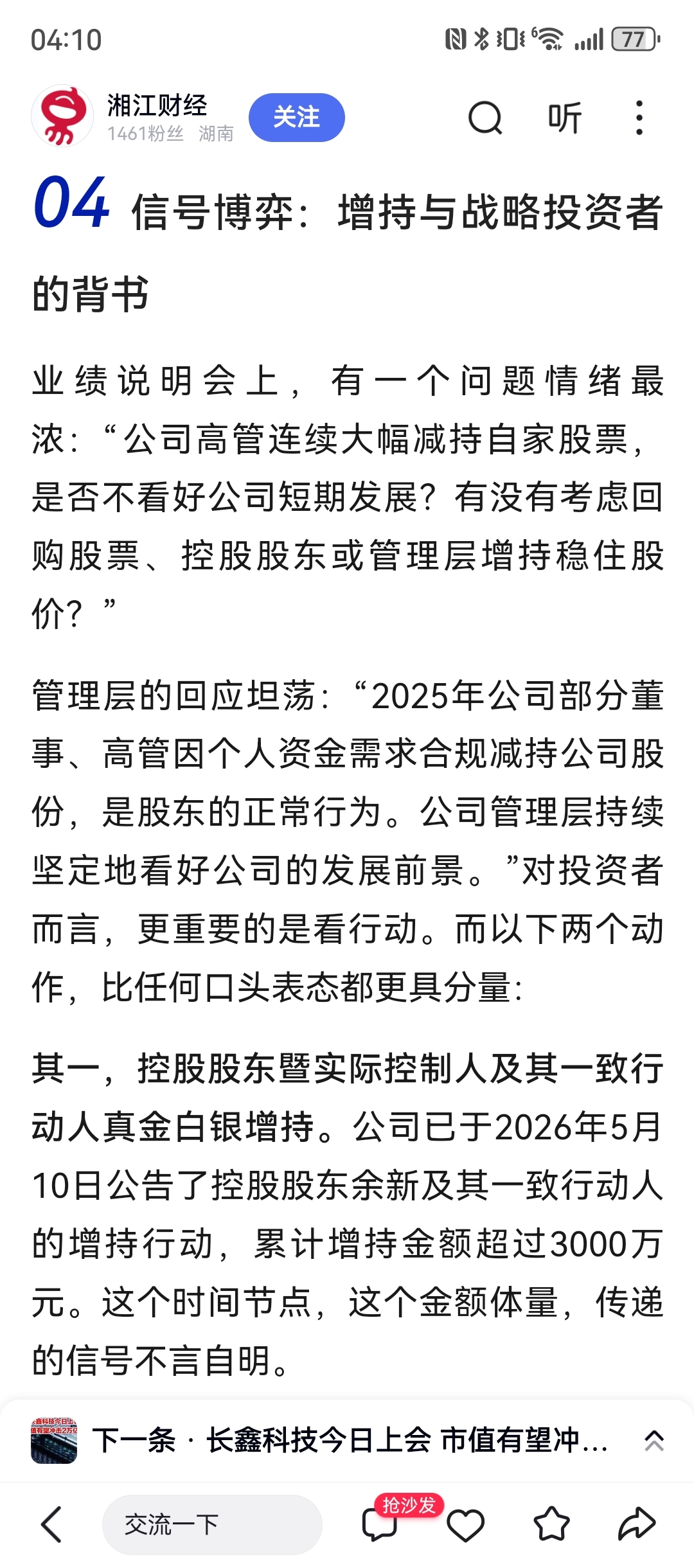 04:10

77

湘江财经
1461粉丝 湖南
关注
听

04 信号博弈：增持与战略投资者的背书

业绩说明会上，有一个问题情绪最浓：“公司高管连续大幅减持自家股票，是否不看好公司短期发展？有没有考虑回购股票、控股股东或管理层增持稳住股价？”

管理层的回应坦荡：“2025年公司部分董事、高管因个人资金需求合规减持公司股份，是股东的正常行为。公司管理层持续坚定地看好公司的发展前景。”对投资者而言，更重要的是看行动。而以下两个动作，比任何口头表态都更具分量：

其一，控股股东暨实际控制人及其一致行动人真金白银增持。公司已于2026年5月10日公告了控股股东余新及其一致行动人的增持行动，累计增持金额超过3000万元。这个时间节点，这个金额体量，传递的信号不言自明。

下一条 · 长鑫科技今日上会 市值有望冲...

交流一下
抢沙发